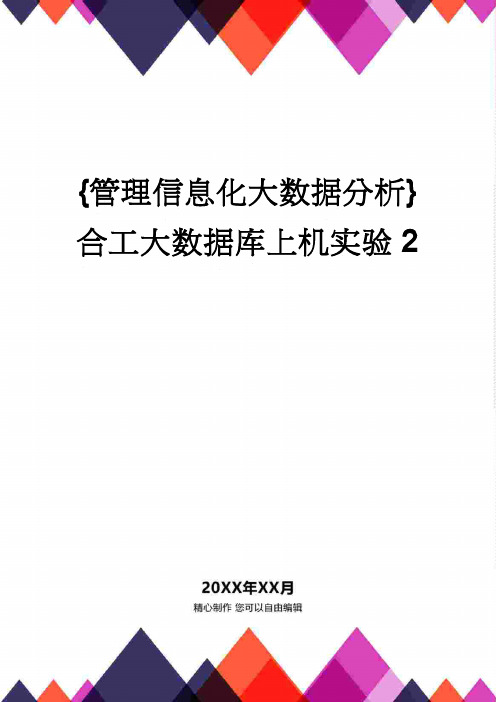 {管理信息化大数据分析}合工大数据库上机实验 2

20XX年XX月
精心制作 您可以自由编辑